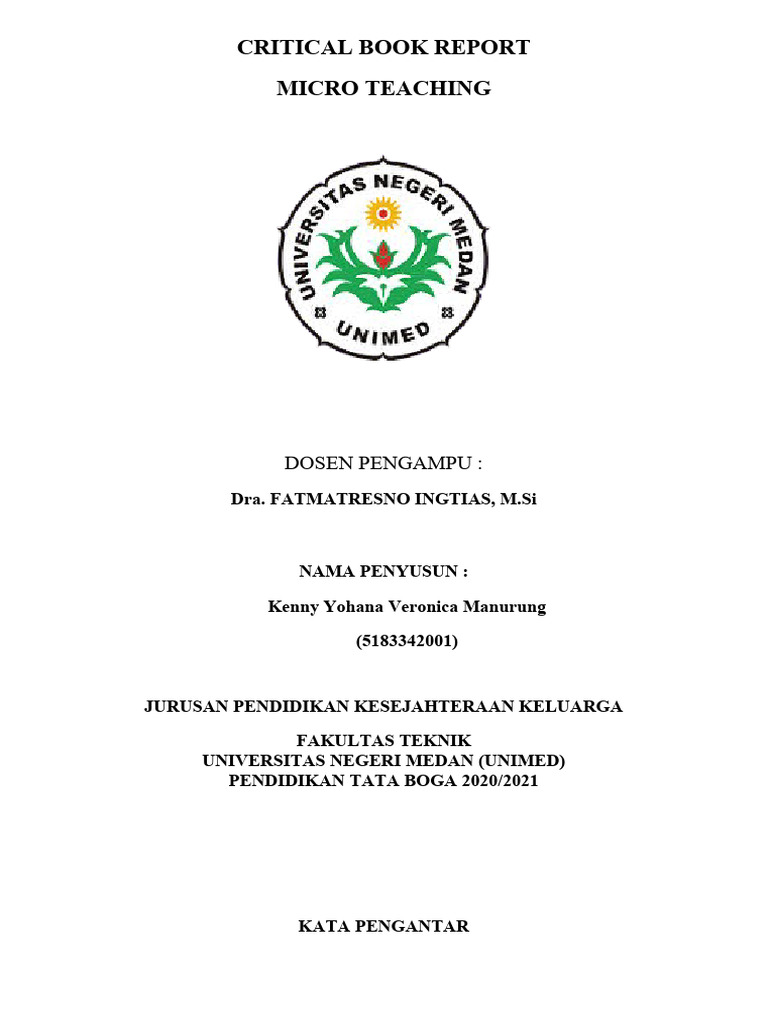 CRITICAL BOOK REPORT

MICRO TEACHING

UNIVERSITAS NEGERI MEDAN

UNIMED

DOSEN PENGAMPU :

Dra. FATMATRESNO INGTIAS, M.Si

NAMA PENYUSUN :

Kenny Yohana Veronica Manurung

(5183342001)

JURUSAN PENDIDIKAN KESEJAHTERAAN KELUARGA

FAKULTAS TEKNIK
UNIVERSITAS NEGERI MEDAN (UNIMED)
PENDIDIKAN TATA BOGA 2020/2021

KATA PENGANTAR